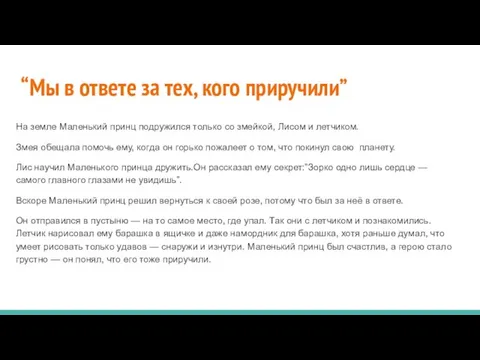 “Мы в ответе за тех, кого приручили”

На земле Маленький принц подружился только со змейкой, Лисом и летчиком.

Змея обещала помочь ему, когда он горько пожалеет о том, что покинул свою  планету.

Лис научил Маленького принца дружить.Он рассказал ему секрет:"Зорко одно лишь сердце — самого главного глазами не увидишь".

Вскоре Маленький принц решил вернуться к своей розе, потому что был за неё в ответе.

Он отправился в пустыню — на то самое место, где упал. Так они с летчиком и познакомились. Летчик нарисовал ему барашка в ящичке и даже намордник для барашка, хотя раньше думал, что умеет рисовать только удавов — снаружи и изнутри. Маленький принц был счастлив, а герою стало грустно — он понял, что его тоже приручили.